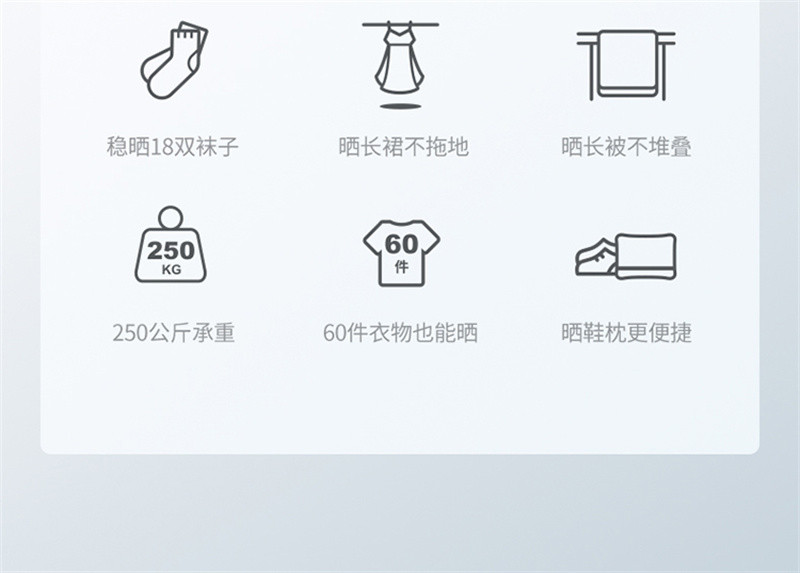 稳晒18双袜子

晒长裙不拖地

晒长被不堆叠

250
KG

250公斤承重

60
件

60件衣物也能晒

晒鞋枕更便捷